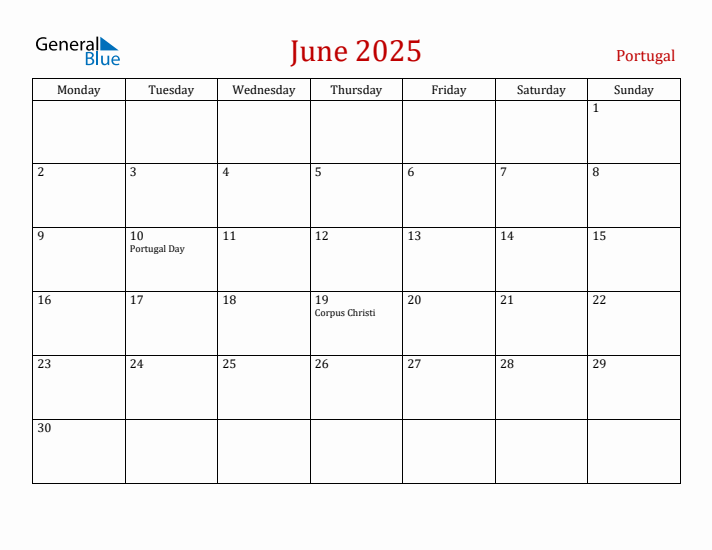 General Blue

June 2025

Portugal

| Monday | Tuesday | Wednesday | Thursday | Friday | Saturday | Sunday |
|---|---|---|---|---|---|---|
| | | | | | | 1 |
| 2 | 3 | 4 | 5 | 6 | 7 | 8 |
| 9 | 10 Portugal Day | 11 | 12 | 13 | 14 | 15 |
| 16 | 17 | 18 | 19 Corpus Christi | 20 | 21 | 22 |
| 23 | 24 | 25 | 26 | 27 | 28 | 29 |
| 30 | | | | | | |